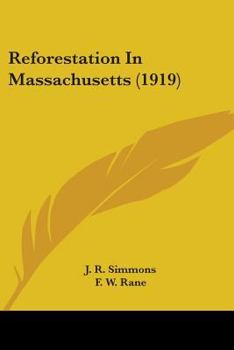 Reforestation In Massachusetts (1919)

J. R. Simmons
F. W. Rane